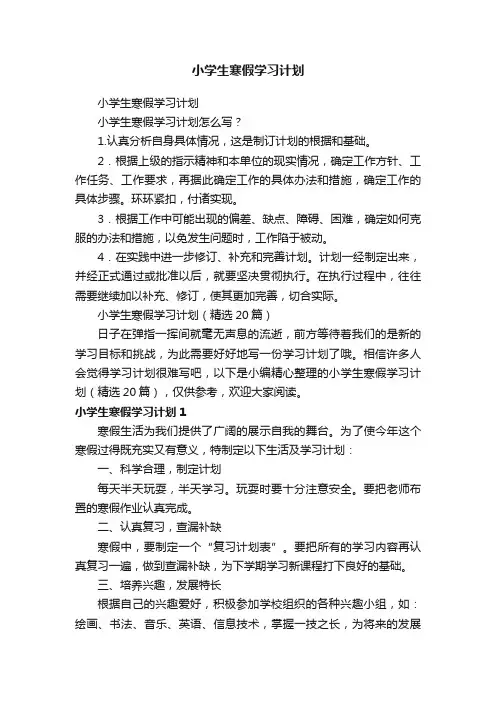 小学生寒假学习计划

小学生寒假学习计划

小学生寒假学习计划怎么写？

1.认真分析自身具体情况，这是制订计划的根据和基础。

2．根据上级的指示精神和本单位的现实情况，确定工作方针、工作任务、工作要求，再据此确定工作的具体办法和措施，确定工作的具体步骤。环环紧扣，付诸实现。

3．根据工作中可能出现的偏差、缺点、障碍、困难，确定如何克服的办法和措施，以免发生问题时，工作陷于被动。

4．在实践中进一步修订、补充和完善计划。计划一经制定出来，并经正式通过或批准以后，就要坚决贯彻执行。在执行过程中，往往需要继续加以补充、修订，使其更加完善，切合实际。

小学生寒假学习计划（精选20篇）

日子在弹指一挥间就毫无声息的流逝，前方等待着我们的是新的学习目标和挑战，为此需要好好地写一份学习计划了哦。相信许多人会觉得学习计划很难写吧，以下是小编精心整理的小学生寒假学习计划（精选20篇），仅供参考，欢迎大家阅读。

小学生寒假学习计划1

寒假生活为我们提供了广阔的展示自我的舞台。为了使今年这个寒假过得既充实又有意义，特制定以下生活及学习计划：

一、科学合理，制定计划

每天半天玩耍，半天学习。玩耍时要十分注意安全。要把老师布置的寒假作业认真完成。

二、认真复习，查漏补缺

寒假中，要制定一个“复习计划表”。要把所有的学习内容再认真复习一遍，做到查漏补缺，为下学期学习新课程打下良好的基础。

三、培养兴趣，发展特长

根据自己的兴趣爱好，积极参加学校组织的各种兴趣小组，如：绘画、书法、音乐、英语、信息技术，掌握一技之长，为将来的发展